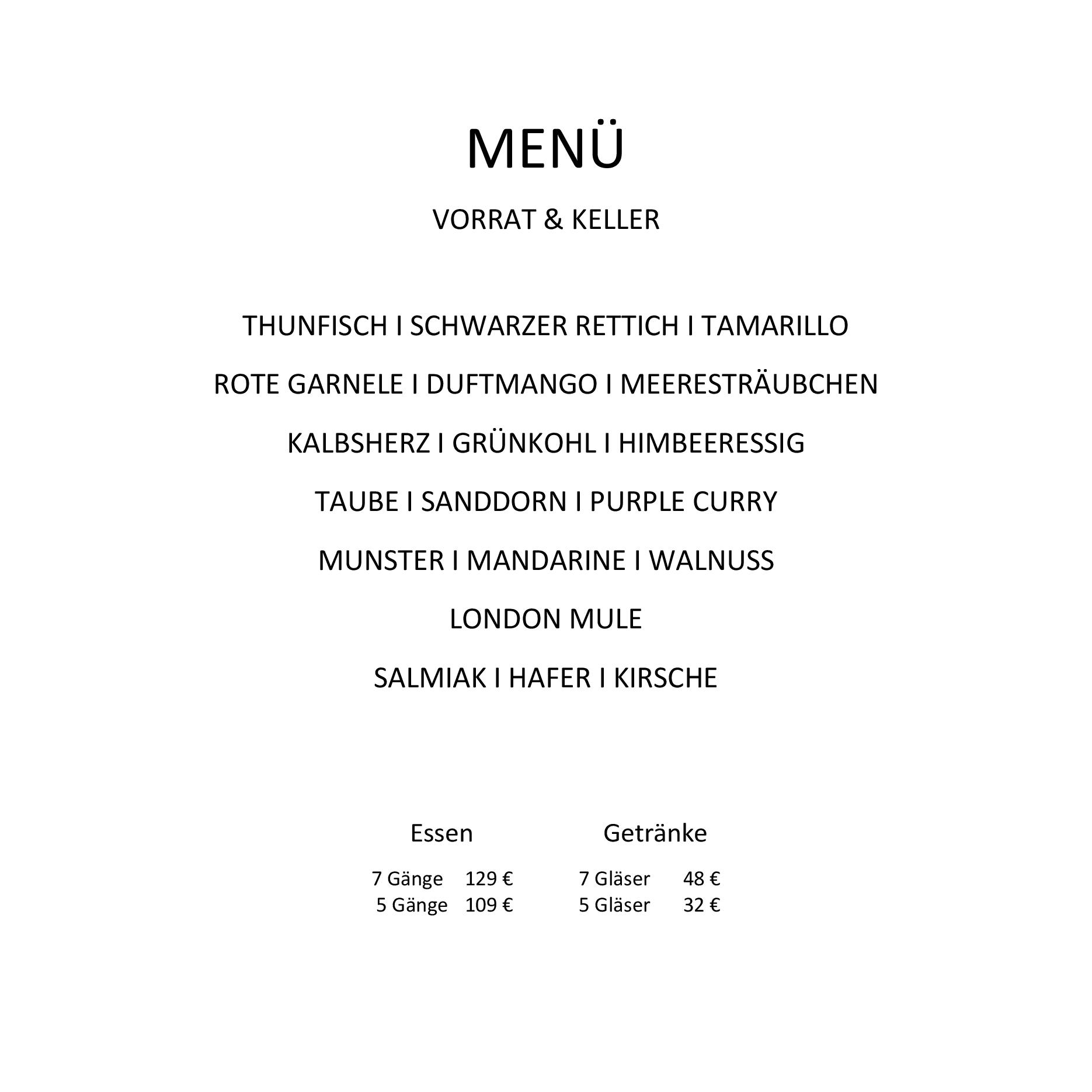 MENÜ

VORRAT & KELLER

THUNFISCH I SCHWARZER RETTICH I TAMARILLO

ROTE GARNELE I DUFTMANGO I MEERESTRÄUBCHEN

KALBSHERZ I GRÜNKOHL I HIMBEERESSIG

TAUBE I SANDDORN I PURPLE CURRY

MUNSTER I MANDARINE I WALNUSS

LONDON MULE

SALMIAK I HAFER I KIRSCHE

Essen

7 Gänge 129 €
5 Gänge 109 €

Getränke

7 Gläser 48 €
5 Gläser 32 €